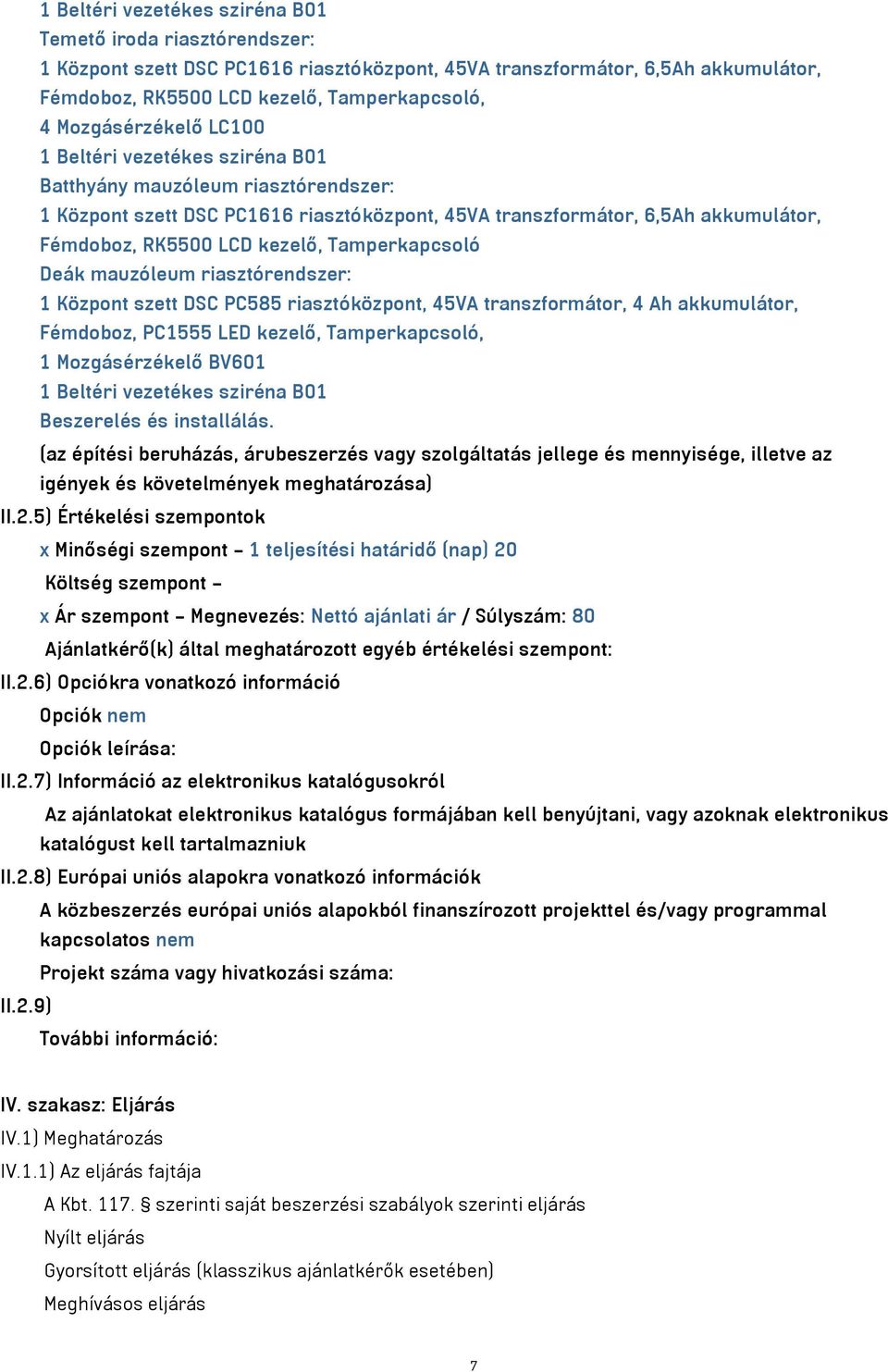 1 Beltéri vezetékes sziréna B01
Temető iroda riasztórendszer:
1 Központ szett DSC PC1616 riasztóközpont, 45VA transzformátor, 6,5Ah akkumulátor, Fémdoboz, RK5500 LCD kezelő, Tamperkapcsoló,
4 Mozgásérzékelő LC100
1 Beltéri vezetékes sziréna B01
Batthyány mauzóleum riasztórendszer:
1 Központ szett DSC PC1616 riasztóközpont, 45VA transzformátor, 6,5Ah akkumulátor, Fémdoboz, RK5500 LCD kezelő, Tamperkapcsoló
Deák mauzóleum riasztórendszer:
1 Központ szett DSC PC585 riasztóközpont, 45VA transzformátor, 4 Ah akkumulátor, Fémdoboz, PC1555 LED kezelő, Tamperkapcsoló,
1 Mozgásérzékelő BV601
1 Beltéri vezetékes sziréna B01
Beszerelés és installálás.
(az építési beruházás, árubeszerzés vagy szolgáltatás jellege és mennyisége, illetve az igények és követelmények meghatározása)
II.2.5) Értékelési szempontok
x Minőségi szempont – 1 teljesítési határidő (nap) 20
Költség szempont –
x Ár szempont – Megnevezés: Nettó ajánlati ár / Súlyszám: 80
Ajánlatkérő(k) által meghatározott egyéb értékelési szempont:
II.2.6) Opciókra vonatkozó információ
Opciók nem
Opciók leírása:
II.2.7) Információ az elektronikus katalógusokról
Az ajánlatokat elektronikus katalógus formájában kell benyújtani, vagy azoknak elektronikus katalógust kell tartalmazniuk
II.2.8) Európai uniós alapokra vonatkozó információk
A közbeszerzés európai uniós alapokból finanszírozott projekttel és/vagy programmal kapcsolatos nem
Projekt száma vagy hivatkozási száma:
II.2.9)
További információ:

IV. szakasz: Eljárás
IV.1) Meghatározás
IV.1.1) Az eljárás fajtája
A Kbt. 117. § szerinti saját beszerzési szabályok szerinti eljárás
Nyílt eljárás
Gyorsított eljárás (klasszikus ajánlatkérők esetében)
Meghívásos eljárás

7